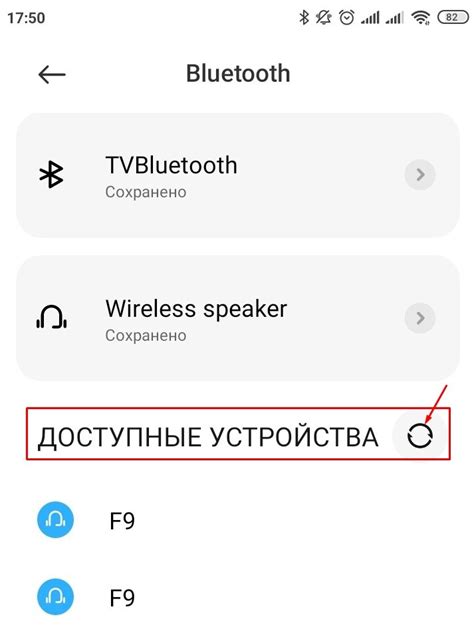 17:50 82

Bluetooth

TVBluetooth
Сохранено

Wireless speaker
Сохранено

ДОСТУПНЫЕ УСТРОЙСТВА

F9

F9